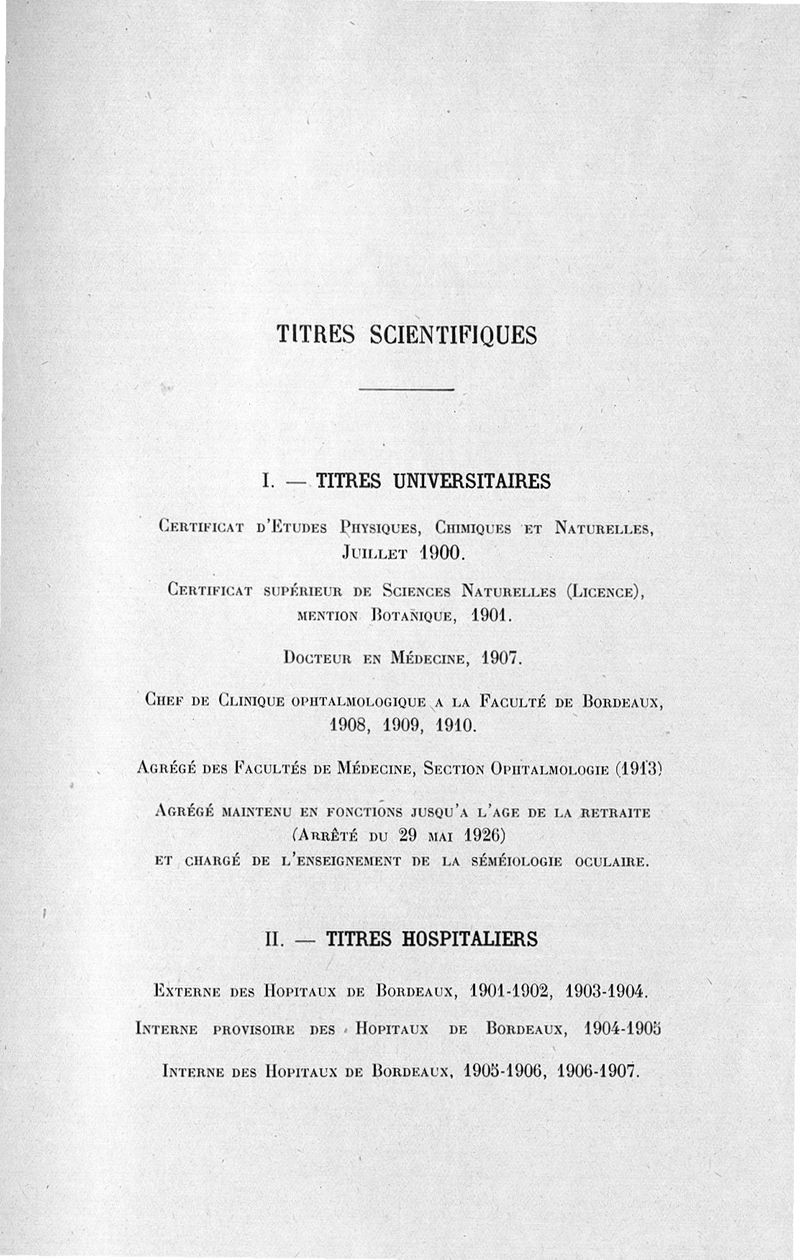 TITRES SCIENTIFIQUES

I. — TITRES UNIVERSITAIRES

Certificat d'Etudes Physiques, Chimiques et Naturelles, Juillet 1900.

Certificat supérieur de Sciences Naturelles (Licence), mention Botanique, 1901.

Docteur en Médecine, 1907.

Chef de Clinique ophtalmologique a la Faculté de Bordeaux, 1908, 1909, 1910.

Agrégé des Facultés de Médecine, Section Ophtalmologie (1913)

Agrégé maintenu en fonctions jusqu'a l'age de la retraite (Arrêté du 29 mai 1926) et chargé de l'enseignement de la séméiologie oculaire.

II. — TITRES HOSPITALIERS

Externe des Hopitaux de Bordeaux, 1901-1902, 1903-1904.

Interne provisoire des Hopitaux de Bordeaux, 1904-1905

Interne des Hopitaux de Bordeaux, 1905-1906, 1906-1907.